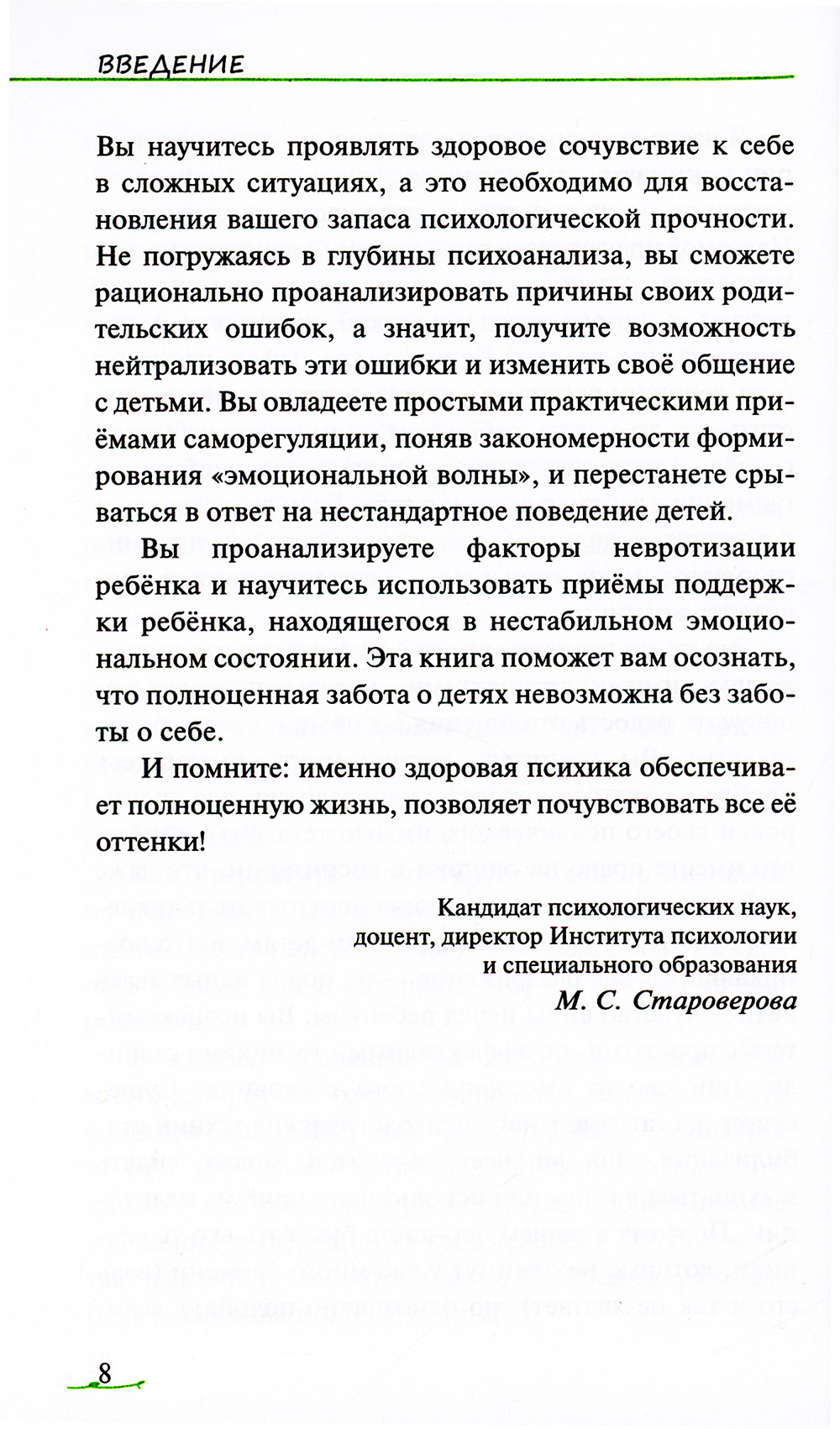 ВВЕДЕНИЕ

Вы научитесь проявлять здоровое сочувствие к себе в сложных ситуациях, а это необходимо для восстановления вашего запаса психологической прочности. Не погружаясь в глубины психоанализа, вы сможете рационально проанализировать причины своих родительских ошибок, а значит, получите возможность нейтрализовать эти ошибки и изменить своё общение с детьми. Вы овладеете простыми практическими приёмами саморегуляции, поняв закономерности формирования «эмоциональной волны», и перестанете срываться в ответ на нестандартное поведение детей.

Вы проанализируете факторы невротизации ребёнка и научитесь использовать приёмы поддержки ребёнка, находящегося в нестабильном эмоциональном состоянии. Эта книга поможет вам осознать, что полноценная забота о детях невозможна без заботы о себе.

И помните: именно здоровая психика обеспечивает полноценную жизнь, позволяет почувствовать все её оттенки!

Кандидат психологических наук,
доцент, директор Института психологии
и специального образования
М. С. Староверова

8